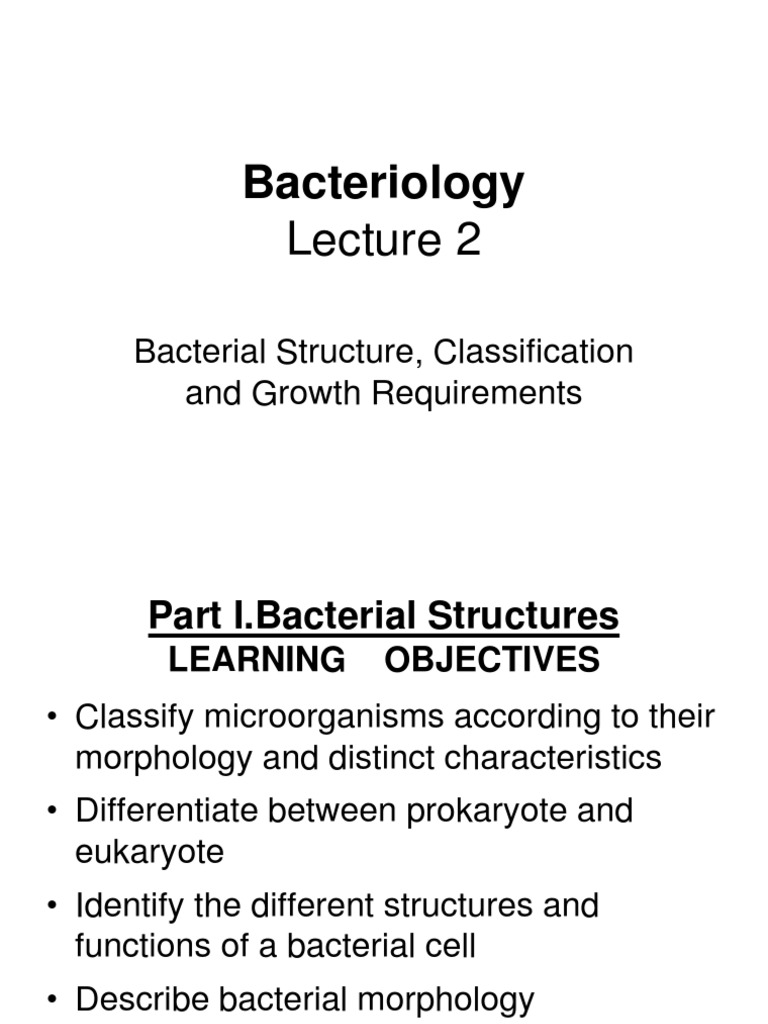 Bacteriology
Lecture 2

Bacterial Structure, Classification and Growth Requirements

Part I.Bacterial Structures
LEARNING OBJECTIVES

• Classify microorganisms according to their morphology and distinct characteristics
• Differentiate between prokaryote and eukaryote
• Identify the different structures and functions of a bacterial cell
• Describe bacterial morphology